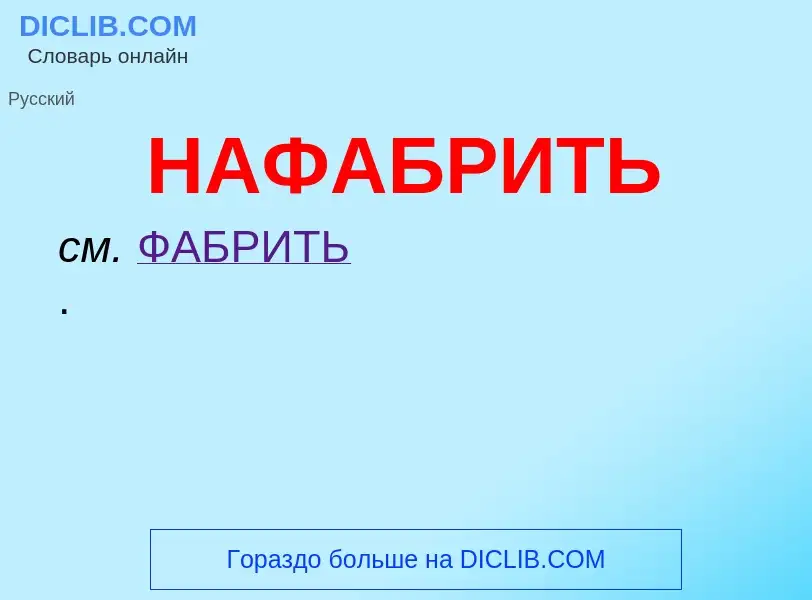 DICLIB.COM
Словарь онлайн

Русский

НАФАБРИТЬ

см. ФАБРИТЬ
.

Гораздо больше на DICLIB.COM